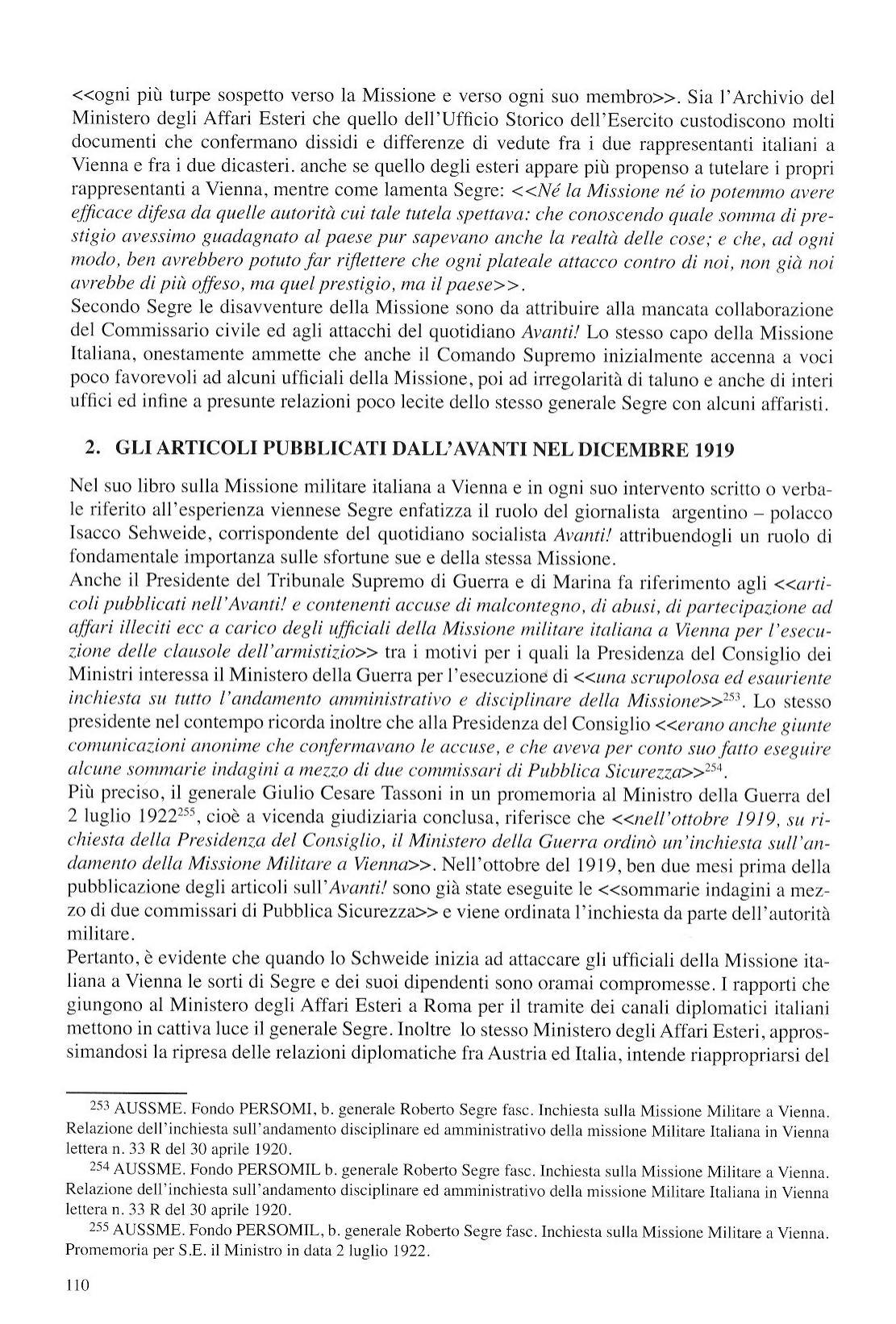 <<ogni più turpe sospetto verso la Missione e verso ogni suo membro>>. Sia l'Archivio del Ministero degli Affari Esteri che quello dell'Ufficio Storico dell'Esercito custodiscono molti documenti che confermano dissidi e differenze di vedute fra i due rappresentanti italiani a Vienna e fra i due dicasteri. anche se quello degli esteri appare più propenso a tutelare i propri rappresentanti a Vienna, mentre come lamenta Segre: <<Né la Missione né io potemmo avere efficace difesa da quelle autorità cui tale tutela spettava: che conoscendo quale somma di prestigio avessimo guadagnato al paese pur sapevano anche la realtà delle cose; e che, ad ogni modo, ben avrebbero potuto far riflettere che ogni plateale attacco contro di noi, non già noi avrebbe di più offeso, ma quel prestigio, ma il paese>>.
Secondo Segre le disavventure della Missione sono da attribuire alla mancata collaborazione del Commissario civile ed agli attacchi del quotidiano Avanti! Lo stesso capo della Missione Italiana, onestamente ammette che anche il Comando Supremo inizialmente accenna a voci poco favorevoli ad alcuni ufficiali della Missione, poi ad irregolarità di taluno e anche di interi uffici ed infine a presunte relazioni poco lecite dello stesso generale Segre con alcuni affaristi.

2. GLI ARTICOLI PUBBLICATI DALL'AVANTI NEL DICEMBRE 1919

Nel suo libro sulla Missione militare italiana a Vienna e in ogni suo intervento scritto o verbale riferito all'esperienza viennese Segre enfatizza il ruolo del giornalista argentino – polacco Isacco Sehweide, corrispondente del quotidiano socialista Avanti! attribuendogli un ruolo di fondamentale importanza sulle sfortune sue e della stessa Missione.
Anche il Presidente del Tribunale Supremo di Guerra e di Marina fa riferimento agli <<articoli pubblicati nell'Avanti! e contenenti accuse di malcontegno, di abusi, di partecipazione ad affari illeciti ecc a carico degli ufficiali della Missione militare italiana a Vienna per l'esecuzione delle clausole dell'armistizio>> tra i motivi per i quali la Presidenza del Consiglio dei Ministri interessa il Ministero della Guerra per l'esecuzione di <<una scrupolosa ed esauriente inchiesta su tutto l'andamento amministrativo e disciplinare della Missione>>$^{253}$. Lo stesso presidente nel contempo ricorda inoltre che alla Presidenza del Consiglio <<erano anche giunte comunicazioni anonime che confermavano le accuse, e che aveva per conto suo fatto eseguire alcune sommarie indagini a mezzo di due commissari di Pubblica Sicurezza>>$^{254}$.
Più preciso, il generale Giulio Cesare Tassoni in un promemoria al Ministro della Guerra del 2 luglio 1922$^{255}$, cioè a vicenda giudiziaria conclusa, riferisce che <<nell'ottobre 1919, su richiesta della Presidenza del Consiglio, il Ministero della Guerra ordinò un'inchiesta sull'andamento della Missione Militare a Vienna>>. Nell'ottobre del 1919, ben due mesi prima della pubblicazione degli articoli sull'Avanti! sono già state eseguite le <<sommarie indagini a mezzo di due commissari di Pubblica Sicurezza>> e viene ordinata l'inchiesta da parte dell'autorità militare.
Pertanto, è evidente che quando lo Schweide inizia ad attaccare gli ufficiali della Missione italiana a Vienna le sorti di Segre e dei suoi dipendenti sono oramai compromesse. I rapporti che giungono al Ministero degli Affari Esteri a Roma per il tramite dei canali diplomatici italiani mettono in cattiva luce il generale Segre. Inoltre lo stesso Ministero degli Affari Esteri, approssimandosi la ripresa delle relazioni diplomatiche fra Austria ed Italia, intende riappropriarsi del

253 AUSSME. Fondo PERSOMI, b. generale Roberto Segre fasc. Inchiesta sulla Missione Militare a Vienna. Relazione dell'inchiesta sull'andamento disciplinare ed amministrativo della missione Militare Italiana in Vienna lettera n. 33 R del 30 aprile 1920.
254 AUSSME. Fondo PERSOMIL b. generale Roberto Segre fasc. Inchiesta sulla Missione Militare a Vienna. Relazione dell'inchiesta sull'andamento disciplinare ed amministrativo della missione Militare Italiana in Vienna lettera n. 33 R del 30 aprile 1920.
255 AUSSME. Fondo PERSOMIL, b. generale Roberto Segre fasc. Inchiesta sulla Missione Militare a Vienna. Promemoria per S.E. il Ministro in data 2 luglio 1922.

110